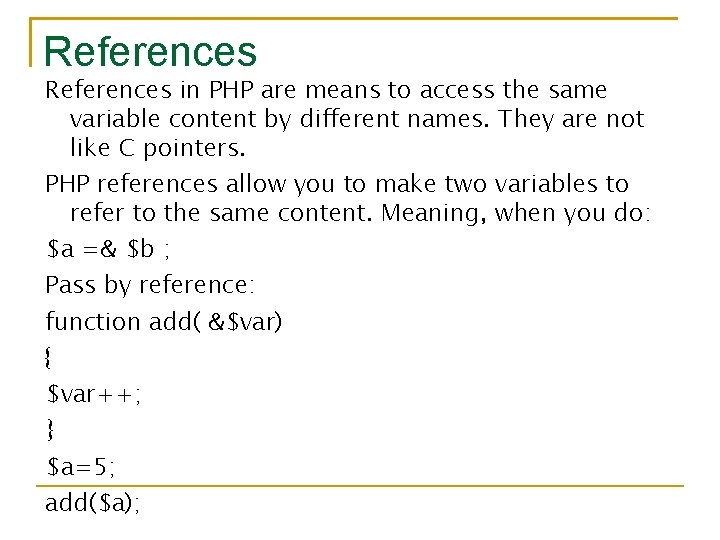 References

References in PHP are means to access the same variable content by different names. They are not like C pointers.

PHP references allow you to make two variables to refer to the same content. Meaning, when you do:

$a =& $b ;

Pass by reference:

function add( &$var)
{
$var++;
}
$a=5;
add($a);